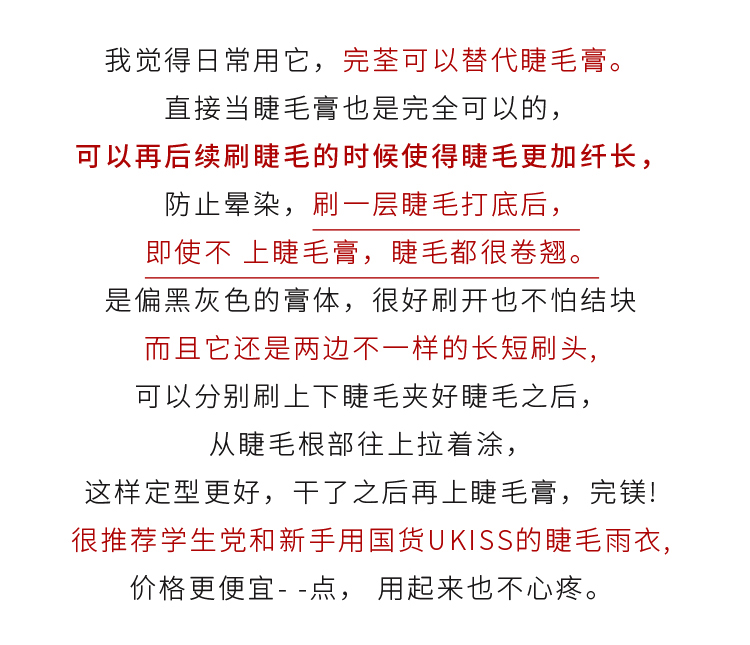 我觉得日常用它，完荃可以替代睫毛膏。

直接当睫毛膏也是完全可以的，

可以再后续刷睫毛的时候使得睫毛更加纤长，

防止晕染，刷一层睫毛打底后，

即使不 上睫毛膏，睫毛都很卷翘。

是偏黑灰色的膏体，很好刷开也不怕结块

而且它还是两边不一样的长短刷头,

可以分别刷上下睫毛夹好睫毛之后，

从睫毛根部往上拉着涂，

这样定型更好，干了之后再上睫毛膏，完镁!

很推荐学生党和新手用国货UKISS的睫毛雨衣,

价格更便宜- -点， 用起来也不心疼。